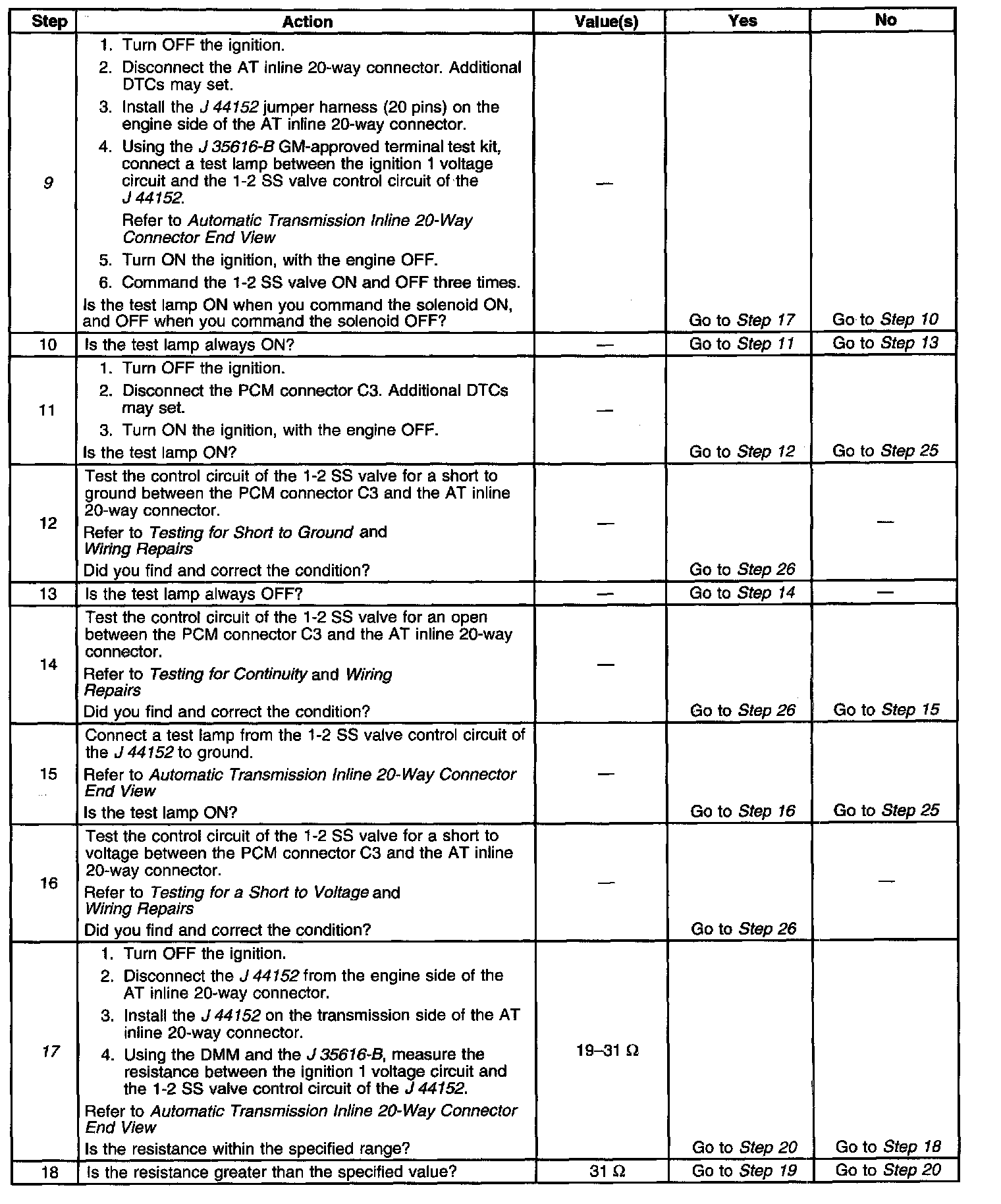 | Step | Action | Value(s) | Yes | No |
|---|---|---|---|---|
| 9 | 1. Turn OFF the ignition. 2. Disconnect the AT inline 20-way connector. Additional DTCs may set. 3. Install the J 44152 jumper harness (20 pins) on the engine side of the AT inline 20-way connector. 4. Using the J 35616-B GM-approved terminal test kit, connect a test lamp between the ignition 1 voltage circuit and the 1-2 SS valve control circuit of the J 44152. Refer to Automatic Transmission Inline 20-Way Connector End View 5. Turn ON the ignition, with the engine OFF. 6. Command the 1-2 SS valve ON and OFF three times. Is the test lamp ON when you command the solenoid ON, and OFF when you command the solenoid OFF? | — | Go to Step 17 | Go to Step 10 |
| 10 | Is the test lamp always ON? | — | Go to Step 11 | Go to Step 13 |
| 11 | 1. Turn OFF the ignition. 2. Disconnect the PCM connector C3. Additional DTCs may set. 3. Turn ON the ignition, with the engine OFF. Is the test lamp ON? | — | Go to Step 12 | Go to Step 25 |
| 12 | Test the control circuit of the 1-2 SS valve for a short to ground between the PCM connector C3 and the AT inline 20-way connector. Refer to Testing for Short to Ground and Wiring Repairs Did you find and correct the condition? | — | Go to Step 26 | — |
| 13 | Is the test lamp always OFF? | — | Go to Step 14 | — |
| 14 | Test the control circuit of the 1-2 SS valve for an open between the PCM connector C3 and the AT inline 20-way connector. Refer to Testing for Continuity and Wiring Repairs Did you find and correct the condition? | — | Go to Step 26 | Go to Step 15 |
| 15 | Connect a test lamp from the 1-2 SS valve control circuit of the J 44152 to ground. Refer to Automatic Transmission Inline 20-Way Connector End View Is the test lamp ON? | — | Go to Step 16 | Go to Step 25 |
| 16 | Test the control circuit of the 1-2 SS valve for a short to voltage between the PCM connector C3 and the AT inline 20-way connector. Refer to Testing for a Short to Voltage and Wiring Repairs Did you find and correct the condition? | — | Go to Step 26 | — |
| 17 | 1. Turn OFF the ignition. 2. Disconnect the J 44152 from the engine side of the AT inline 20-way connector. 3. Install the J 44152 on the transmission side of the AT inline 20-way connector. 4. Using the DMM and the J 35616-B, measure the resistance between the ignition 1 voltage circuit and the 1-2 SS valve control circuit of the J 44152. Refer to Automatic Transmission Inline 20-Way Connector End View Is the resistance within the specified range? | 19–31 Ω | Go to Step 20 | Go to Step 18 |
| 18 | Is the resistance greater than the specified value? | 31 Ω | Go to Step 19 | Go to Step 20 |